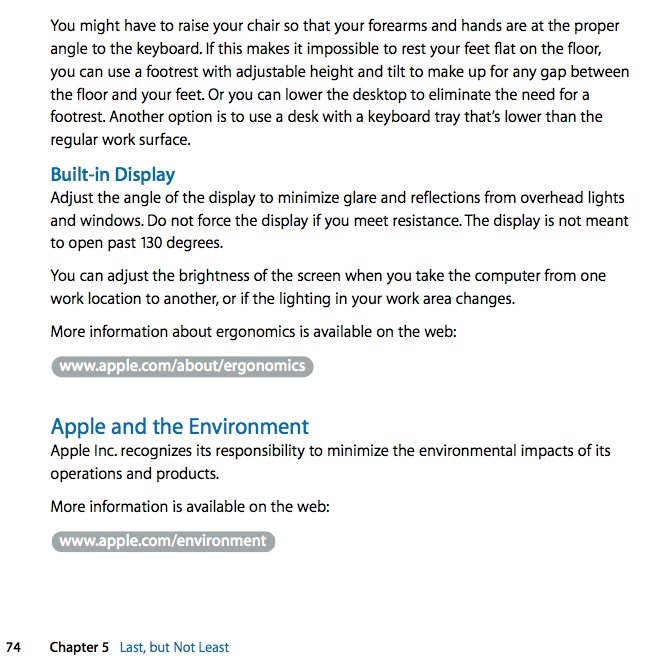 You might have to raise your chair so that your forearms and hands are at the proper angle to the keyboard. If this makes it impossible to rest your feet flat on the floor, you can use a footrest with adjustable height and tilt to make up for any gap between the floor and your feet. Or you can lower the desktop to eliminate the need for a footrest. Another option is to use a desk with a keyboard tray that's lower than the regular work surface.

Built-in Display

Adjust the angle of the display to minimize glare and reflections from overhead lights and windows. Do not force the display if you meet resistance. The display is not meant to open past 130 degrees.

You can adjust the brightness of the screen when you take the computer from one work location to another, or if the lighting in your work area changes.

More information about ergonomics is available on the web:

www.apple.com/about/ergonomics

Apple and the Environment

Apple Inc. recognizes its responsibility to minimize the environmental impacts of its operations and products.

More information is available on the web:

www.apple.com/environment

74 Chapter 5 Last, but Not Least